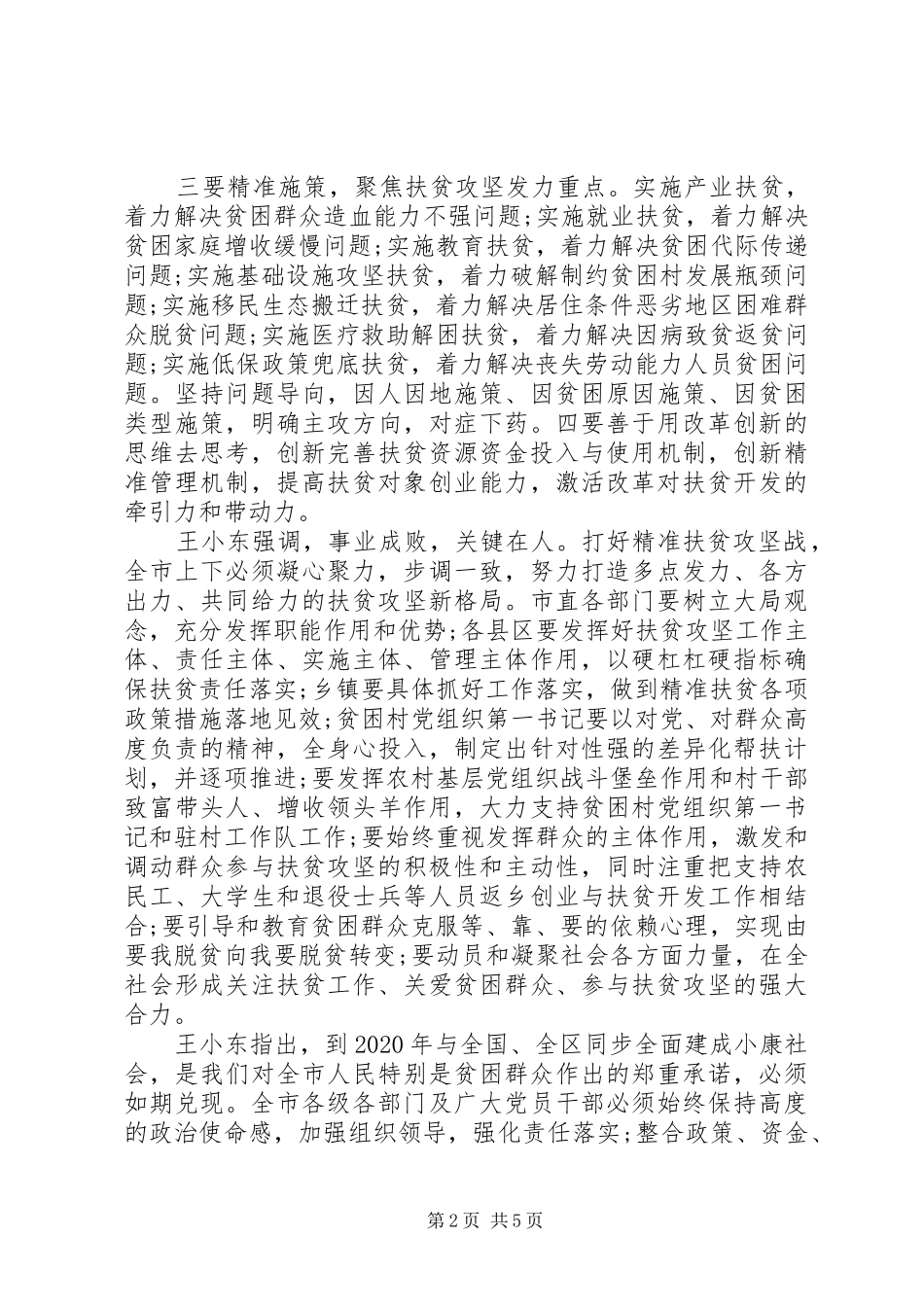 三要精准施策，聚焦扶贫攻坚发力重点。实施产业扶贫，着力解决贫困群众造血能力不强问题;实施就业扶贫，着力解决贫困家庭增收缓慢问题;实施教育扶贫，着力解决贫困代际传递问题;实施基础设施攻坚扶贫，着力破解制约贫困村发展瓶颈问题;实施移民生态搬迁扶贫，着力解决居住条件恶劣地区困难群众脱贫问题;实施医疗救助解困扶贫，着力解决因病致贫返贫问题;实施低保政策兜底扶贫，着力解决丧失劳动能力人员贫困问题。坚持问题导向，因人因地施策、因贫困原因施策、因贫困类型施策，明确主攻方向，对症下药。四要善于用改革创新的思维去思考，创新完善扶贫资源资金投入与使用机制，创新精准管理机制，提高扶贫对象创业能力，激活改革对扶贫开发的牵引力和带动力。

王小东强调，事业成败，关键在人。打好精准扶贫攻坚战，全市上下必须凝心聚力，步调一致，努力打造多点发力、各方出力、共同给力的扶贫攻坚新格局。市直各部门要树立大局观念，充分发挥职能作用和优势;各县区要发挥好扶贫攻坚工作主体、责任主体、实施主体、管理主体作用，以硬杠杠硬指标确保扶贫责任落实;乡镇要具体抓好工作落实，做到精准扶贫各项政策措施落地见效;贫困村党组织第一书记要以对党、对群众高度负责的精神，全身心投入，制定出针对性强的差异化帮扶计划，并逐项推进;要发挥农村基层党组织战斗堡垒作用和村干部致富带头人、增收领头羊作用，大力支持贫困村党组织第一书记和驻村工作队工作;要始终重视发挥群众的主体作用，激发和调动群众参与扶贫攻坚的积极性和主动性，同时注重把支持农民工、大学生和退役士兵等人员返乡创业与扶贫开发工作相结合;要引导和教育贫困群众克服等、靠、要的依赖心理，实现由要我脱贫向我要脱贫转变;要动员和凝聚社会各方面力量，在全社会形成关注扶贫工作、关爱贫困群众、参与扶贫攻坚的强大合力。

王小东指出，到2020年与全国、全区同步全面建成小康社会，是我们对全市人民特别是贫困群众作出的郑重承诺，必须如期兑现。全市各级各部门及广大党员干部必须始终保持高度的政治使命感，加强组织领导，强化责任落实;整合政策、资金、

第2页 共5页